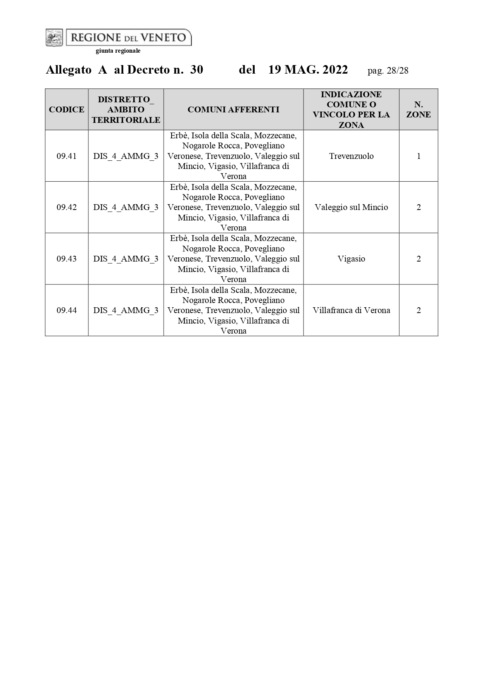 REGIONE DEL VENETO
giunta regionale

Allegato A al Decreto n. 30 del 19 MAG. 2022 pag. 28/28

| CODICE | DISTRETTO_ AMBITO TERRITORIALE | COMUNI AFFERENTI | INDICAZIONE COMUNE O VINCOLO PER LA ZONA | N. ZONE |
|---|---|---|---|---|
| 09.41 | DIS_4_AMMG_3 | Erbè, Isola della Scala, Mozzecane, Nogarole Rocca, Povegliano Veronese, Trevenzuolo, Valeggio sul Mincio, Vigasio, Villafranca di Verona | Trevenzuolo | 1 |
| 09.42 | DIS_4_AMMG_3 | Erbè, Isola della Scala, Mozzecane, Nogarole Rocca, Povegliano Veronese, Trevenzuolo, Valeggio sul Mincio, Vigasio, Villafranca di Verona | Valeggio sul Mincio | 2 |
| 09.43 | DIS_4_AMMG_3 | Erbè, Isola della Scala, Mozzecane, Nogarole Rocca, Povegliano Veronese, Trevenzuolo, Valeggio sul Mincio, Vigasio, Villafranca di Verona | Vigasio | 2 |
| 09.44 | DIS_4_AMMG_3 | Erbè, Isola della Scala, Mozzecane, Nogarole Rocca, Povegliano Veronese, Trevenzuolo, Valeggio sul Mincio, Vigasio, Villafranca di Verona | Villafranca di Verona | 2 |